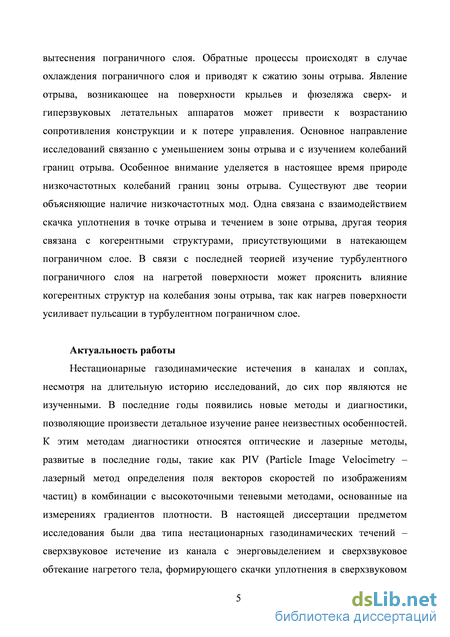 вытеснения пограничного слоя. Обратные процессы происходят в случае охлаждения пограничного слоя и приводят к сжатию зоны отрыва. Явление отрыва, возникающее на поверхности крыльев и фюзеляжа сверх- и гиперзвуковых летательных аппаратов может привести к возрастанию сопротивления конструкции и к потере управления. Основное направление исследований связанно с уменьшением зоны отрыва и с изучением колебаний границ отрыва. Особенное внимание уделяется в настоящее время природе низкочастотных колебаний границ зоны отрыва. Существуют две теории объясняющие наличие низкочастотных мод. Одна связана с взаимодействием скачка уплотнения в точке отрыва и течением в зоне отрыва, другая теория связана с когерентными структурами, присутствующими в натекающем пограничном слое. В связи с последней теорией изучение турбулентного пограничного слоя на нагретой поверхности может прояснить влияние когерентных структур на колебания зоны отрыва, так как нагрев поверхности усиливает пульсации в турбулентном пограничном слое.

Актуальность работы

Нестационарные газодинамические истечения в каналах и соплах, несмотря на длительную историю исследований, до сих пор являются не изученными. В последние годы появились новые методы и диагностики, позволяющие произвести детальное изучение ранее неизвестных особенностей. К этим методам диагностики относятся оптические и лазерные методы, развитые в последние годы, такие как PIV (Particle Image Velocimetry – лазерный метод определения поля векторов скоростей по изображениям частиц) в комбинации с высокоточными теневыми методами, основанные на измерениях градиентов плотности. В настоящей диссертации предметом исследования были два типа нестационарных газодинамических течений – сверхзвуковое истечение из канала с энерговыделением и сверхзвуковое обтекание нагретого тела, формирующего скачки уплотнения в сверхзвуковом

5

dsLib.net
библиотека диссертаций